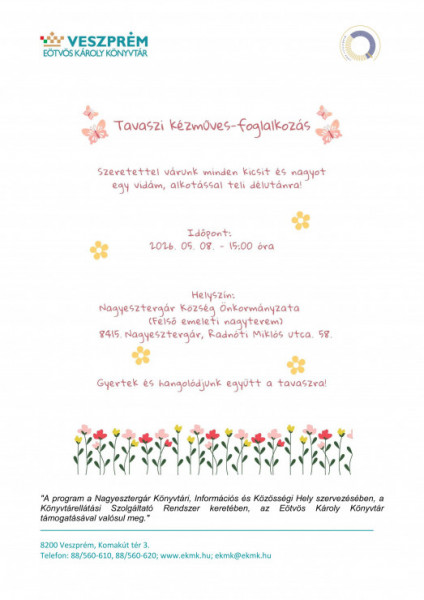 VESZPRÉM
EÖTVÖS KÁROLY KÖNYVTÁR

Tavaszi kézműves-foglalkozás

Szeretettel várunk minden kicsit és nagyot egy vidám, alkotással teli délutánra!

Időpont:
2026. 05. 08. - 15:00 óra

Helyszín:
Nagyesztergár Község Önkormányzata
(Felső emeleti nagyterem)
8415. Nagyesztergár, Radnóti Miklós utca. 58.

Gyertek és hangolódjunk együtt a tavaszra!

"A program a Nagyesztergár Könyvtári, Információs és Közösségi Hely szervezésében, a Könyvtárellátási Szolgáltató Rendszer keretében, az Eötvös Károly Könyvtár támogatásával valósul meg."

8200 Veszprém, Komakút tér 3.
Telefon: 88/560-610, 88/560-620; www.ekmk.hu; ekmk@ekmk.hu